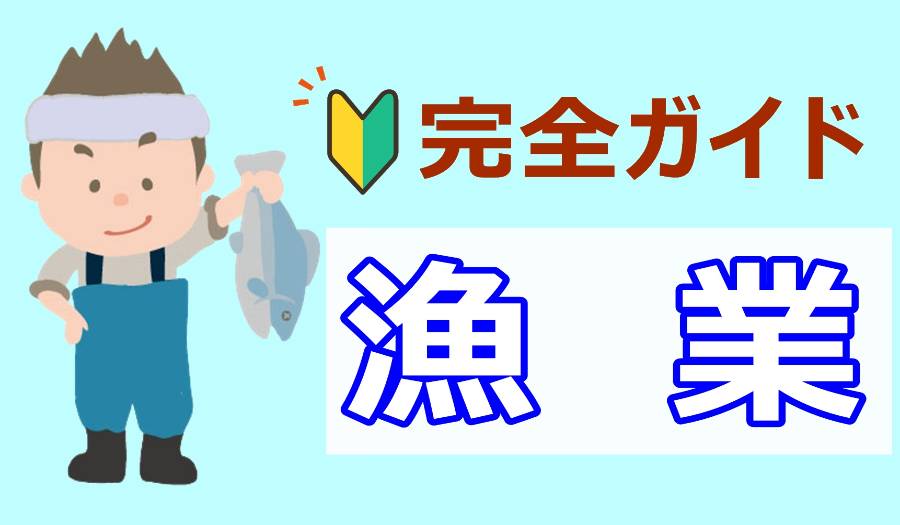 完全ガイド

漁　業